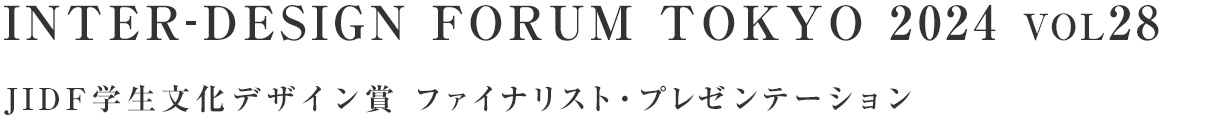 INTER-DESIGN FORUM TOKYO 2024 VOL28

JIDF学生文化デザイン賞 ファイナリスト・プレゼンテーション